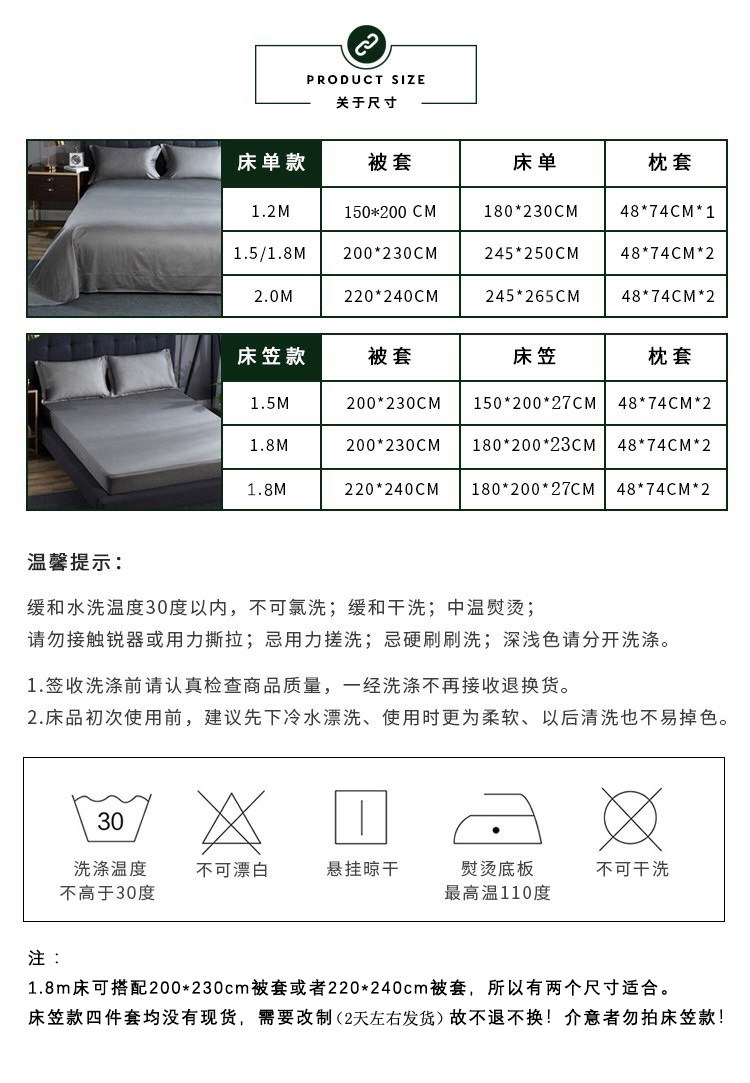 PRODUCT SIZE
关于尺寸

| 床单款 | 被套 | 床单 | 枕套 |
|---|---|---|---|
| 1.2M | 150*200 CM | 180*230CM | 48*74CM*1 |
| 1.5/1.8M | 200*230CM | 245*250CM | 48*74CM*2 |
| 2.0M | 220*240CM | 245*265CM | 48*74CM*2 |

| 床笠款 | 被套 | 床笠 | 枕套 |
|---|---|---|---|
| 1.5M | 200*230CM | 150*200*27CM | 48*74CM*2 |
| 1.8M | 200*230CM | 180*200*23CM | 48*74CM*2 |
| 1.8M | 220*240CM | 180*200*27CM | 48*74CM*2 |

温馨提示：

缓和水洗温度30度以内，不可氯洗；缓和干洗；中温熨烫；
请勿接触锐器或用力撕拉；忌用力搓洗；忌硬刷刷洗；深浅色请分开洗涤。

1.签收洗涤前请认真检查商品质量，一经洗涤不再接收退换货。
2.床品初次使用前，建议先下冷水漂洗、使用时更为柔软、以后清洗也不易掉色。

30
洗涤温度
不高于30度

不可漂白

悬挂晾干

熨烫底板
最高温110度

不可干洗

注：
1.8m床可搭配200*230cm被套或者220*240cm被套，所以有两个尺寸适合。
床笠款四件套均没有现货，需要改制（2天左右发货）故不退不换！介意者勿拍床笠款！